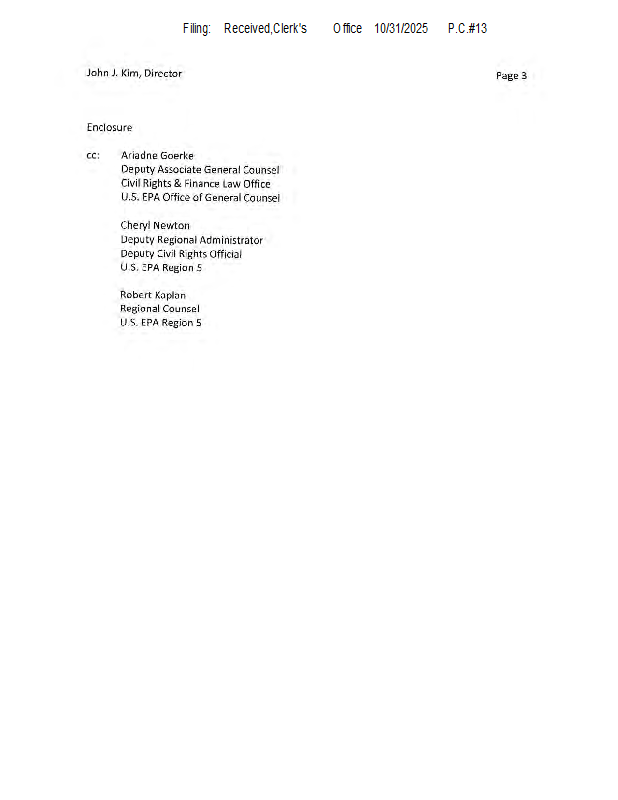 Filing: Received,Clerk's Office 10/31/2025 P.C.#13

John J. Kim, Director

Page 3

Enclosure

cc: Ariadne Goerke
Deputy Associate General Counsel
Civil Rights & Finance Law Office
U.S. EPA Office of General Counsel

Cheryl Newton
Deputy Regional Administrator
Deputy Civil Rights Official
U.S. EPA Region 5

Robert Kaplan
Regional Counsel
U.S. EPA Region 5